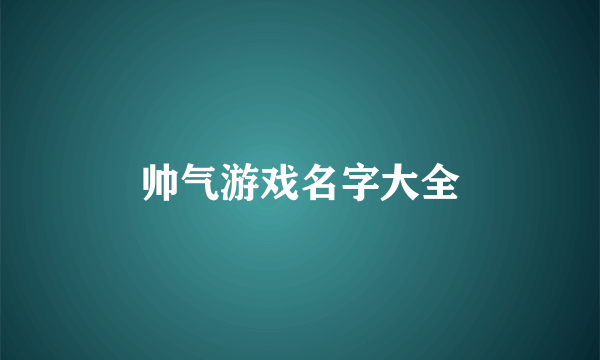 帅气游戏名字大全